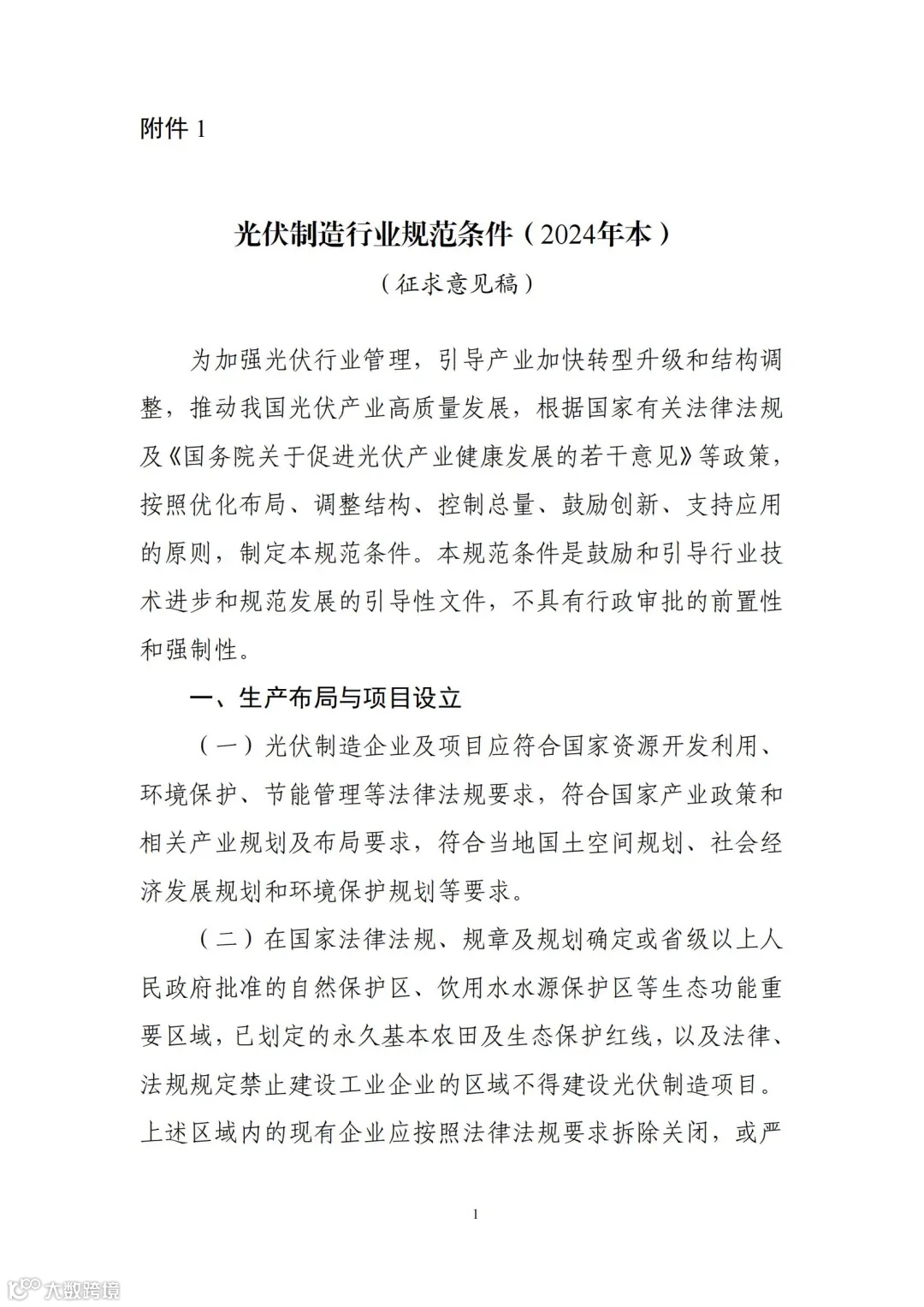 附件 1

光伏制造行业规范条件（2024年本）

（征求意见稿）

为加强光伏行业管理，引导产业加快转型升级和结构调整，推动我国光伏产业高质量发展，根据国家有关法律法规及《国务院关于促进光伏产业健康发展的若干意见》等政策，按照优化布局、调整结构、控制总量、鼓励创新、支持应用的原则，制定本规范条件。本规范条件是鼓励和引导行业技术进步和规范发展的引导性文件，不具有行政审批的前置性和强制性。

一、生产布局与项目设立

（一）光伏制造企业及项目应符合国家资源开发利用、环境保护、节能管理等法律法规要求，符合国家产业政策和相关产业规划及布局要求，符合当地国土空间规划、社会经济发展规划和环境保护规划等要求。

（二）在国家法律法规、规章及规划确定或省级以上人民政府批准的自然保护区、饮用水水源保护区等生态功能重要区域，已划定的永久基本农田及生态保护红线，以及法律、法规规定禁止建设工业企业的区域不得建设光伏制造项目。上述区域内的现有企业应按照法律法规要求拆除关闭，或严

1

大数跨境